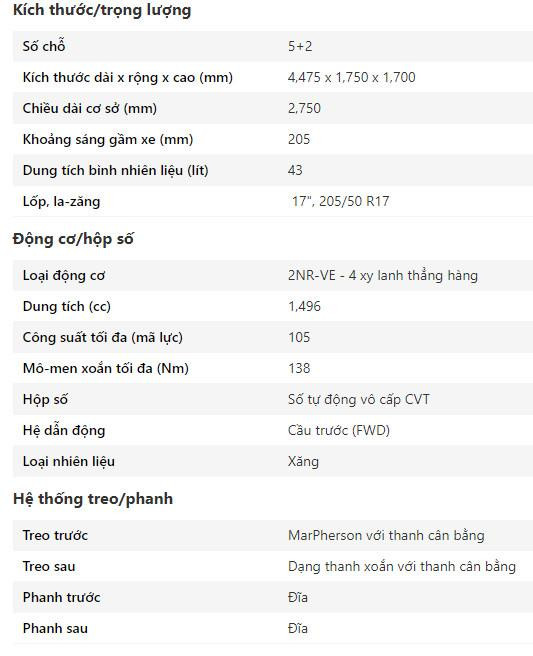 Kích thước/trọng lượng

| | |
|---|---|
| Số chỗ | 5+2 |
| Kích thước dài x rộng x cao (mm) | 4,475 x 1,750 x 1,700 |
| Chiều dài cơ sở (mm) | 2,750 |
| Khoảng sáng gầm xe (mm) | 205 |
| Dung tích bình nhiên liệu (lít) | 43 |
| Lốp, la-zăng | 17", 205/50 R17 |

Động cơ/hộp số

| | |
|---|---|
| Loại động cơ | 2NR-VE - 4 xy lanh thẳng hàng |
| Dung tích (cc) | 1,496 |
| Công suất tối đa (mã lực) | 105 |
| Mô-men xoắn tối đa (Nm) | 138 |
| Hộp số | Số tự động vô cấp CVT |
| Hệ dẫn động | Cầu trước (FWD) |
| Loại nhiên liệu | Xăng |

Hệ thống treo/phanh

| | |
|---|---|
| Treo trước | MarPherson với thanh cân bằng |
| Treo sau | Dạng thanh xoắn với thanh cân bằng |
| Phanh trước | Đĩa |
| Phanh sau | Đĩa |